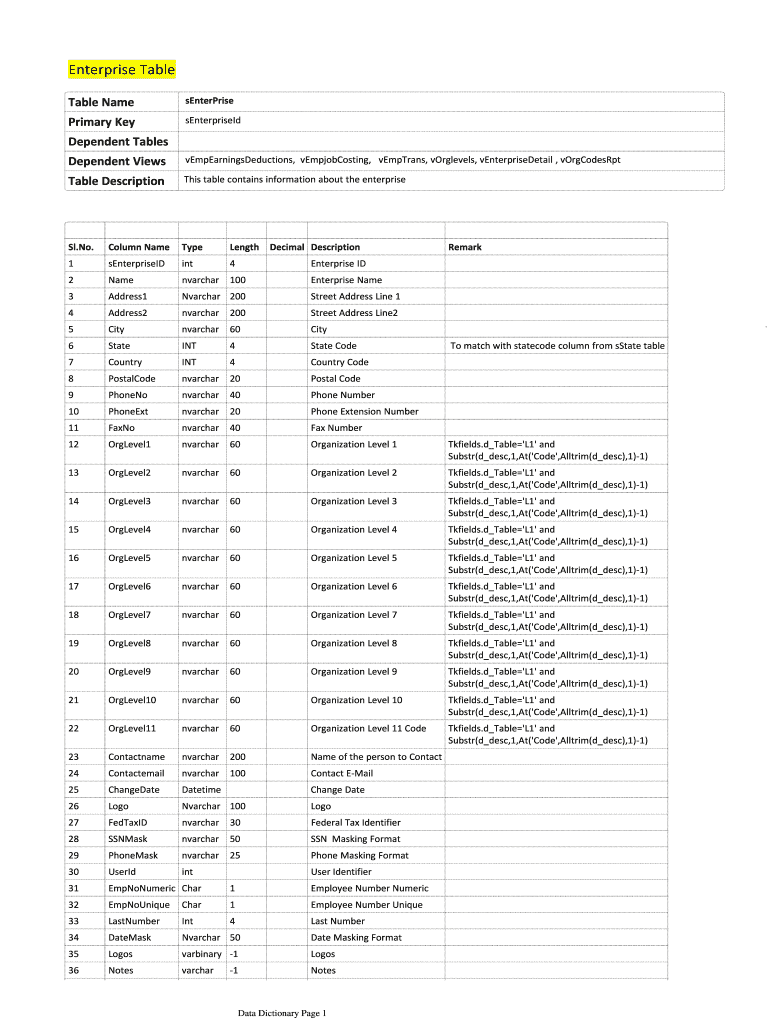 Enterprise Table

| Table Name | sEnterPrise |
|---|---|
| Primary Key | sEnterpriseId |
| Dependent Tables | |
| Dependent Views | vEmpEarningsDeductions, vEmpjobCosting, vEmpTrans, vOrglevels, vEnterpriseDetail , vOrgCodesRpt |
| Table Description | This table contains information about the enterprise |

| Sl.No. | Column Name | Type | Length | Decimal | Description | Remark |
|---|---|---|---|---|---|---|
| 1 | sEnterpriseID | int | 4 | | Enterprise ID | |
| 2 | Name | nvarchar | 100 | | Enterprise Name | |
| 3 | Address1 | Nvarchar | 200 | | Street Address Line 1 | |
| 4 | Address2 | nvarchar | 200 | | Street Address Line2 | |
| 5 | City | nvarchar | 60 | | City | |
| 6 | State | INT | 4 | | State Code | To match with statecode column from sState table |
| 7 | Country | INT | 4 | | Country Code | |
| 8 | PostalCode | nvarchar | 20 | | Postal Code | |
| 9 | PhoneNo | nvarchar | 40 | | Phone Number | |
| 10 | PhoneExt | nvarchar | 20 | | Phone Extension Number | |
| 11 | FaxNo | nvarchar | 40 | | Fax Number | |
| 12 | OrgLevel1 | nvarchar | 60 | | Organization Level 1 | Tkfields.d_Table='L1' and Substr(d_desc,1,At('Code',Alltrim(d_desc),1)-1) |
| 13 | OrgLevel2 | nvarchar | 60 | | Organization Level 2 | Tkfields.d_Table='L1' and Substr(d_desc,1,At('Code',Alltrim(d_desc),1)-1) |
| 14 | OrgLevel3 | nvarchar | 60 | | Organization Level 3 | Tkfields.d_Table='L1' and Substr(d_desc,1,At('Code',Alltrim(d_desc),1)-1) |
| 15 | OrgLevel4 | nvarchar | 60 | | Organization Level 4 | Tkfields.d_Table='L1' and Substr(d_desc,1,At('Code',Alltrim(d_desc),1)-1) |
| 16 | OrgLevel5 | nvarchar | 60 | | Organization Level 5 | Tkfields.d_Table='L1' and Substr(d_desc,1,At('Code',Alltrim(d_desc),1)-1) |
| 17 | OrgLevel6 | nvarchar | 60 | | Organization Level 6 | Tkfields.d_Table='L1' and Substr(d_desc,1,At('Code',Alltrim(d_desc),1)-1) |
| 18 | OrgLevel7 | nvarchar | 60 | | Organization Level 7 | Tkfields.d_Table='L1' and Substr(d_desc,1,At('Code',Alltrim(d_desc),1)-1) |
| 19 | OrgLevel8 | nvarchar | 60 | | Organization Level 8 | Tkfields.d_Table='L1' and Substr(d_desc,1,At('Code',Alltrim(d_desc),1)-1) |
| 20 | OrgLevel9 | nvarchar | 60 | | Organization Level 9 | Tkfields.d_Table='L1' and Substr(d_desc,1,At('Code',Alltrim(d_desc),1)-1) |
| 21 | OrgLevel10 | nvarchar | 60 | | Organization Level 10 | Tkfields.d_Table='L1' and Substr(d_desc,1,At('Code',Alltrim(d_desc),1)-1) |
| 22 | OrgLevel11 | nvarchar | 60 | | Organization Level 11 Code | Tkfields.d_Table='L1' and Substr(d_desc,1,At('Code',Alltrim(d_desc),1)-1) |
| 23 | Contactname | nvarchar | 200 | | Name of the person to Contact | |
| 24 | Contactemail | nvarchar | 100 | | Contact E-Mail | |
| 25 | ChangeDate | Datetime | | | Change Date | |
| 26 | Logo | Nvarchar | 100 | | Logo | |
| 27 | FedTaxID | nvarchar | 30 | | Federal Tax Identifier | |
| 28 | SSNMask | nvarchar | 50 | | SSN Masking Format | |
| 29 | PhoneMask | nvarchar | 25 | | Phone Masking Format | |
| 30 | UserId | int | | | User Identifier | |
| 31 | EmpNoNumeric | Char | 1 | | Employee Number Numeric | |
| 32 | EmpNoUnique | Char | 1 | | Employee Number Unique | |
| 33 | LastNumber | Int | 4 | | Last Number | |
| 34 | DateMask | Nvarchar | 50 | | Date Masking Format | |
| 35 | Logos | varbinary | -1 | | Logos | |
| 36 | Notes | varchar | -1 | | Notes | |

Data Dictionary Page 1